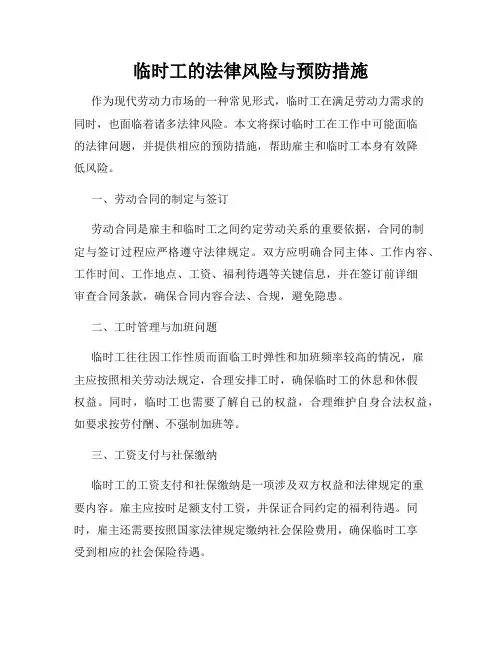 临时工的法律风险与预防措施

作为现代劳动力市场的一种常见形式，临时工在满足劳动力需求的同时，也面临着诸多法律风险。本文将探讨临时工在工作中可能面临的法律问题，并提供相应的预防措施，帮助雇主和临时工本身有效降低风险。

一、劳动合同的制定与签订

劳动合同是雇主和临时工之间约定劳动关系的重要依据，合同的制定与签订过程应严格遵守法律规定。双方应明确合同主体、工作内容、工作时间、工作地点、工资、福利待遇等关键信息，并在签订前详细审查合同条款，确保合同内容合法、合规，避免隐患。

二、工时管理与加班问题

临时工往往因工作性质而面临工时弹性和加班频率较高的情况，雇主应按照相关劳动法规定，合理安排工时，确保临时工的休息和休假权益。同时，临时工也需要了解自己的权益，合理维护自身合法权益，如要求按劳付酬、不强制加班等。

三、工资支付与社保缴纳

临时工的工资支付和社保缴纳是一项涉及双方权益和法律规定的重要内容。雇主应按时足额支付工资，并保证合同约定的福利待遇。同时，雇主还需要按照国家法律规定缴纳社会保险费用，确保临时工享受到相应的社会保险待遇。